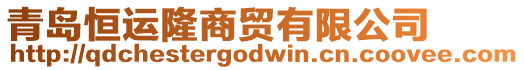 青岛恒运隆商贸有限公司
http://qdchestergodwin.cn.coovee.com